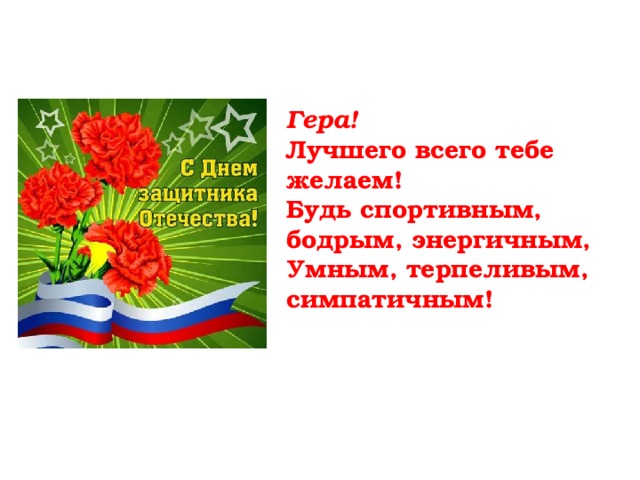 С Днем защитника Отечества!

Гера!
Лучшего всего тебе желаем!
Будь спортивным, бодрым, энергичным,
Умным, терпеливым, симпатичным!